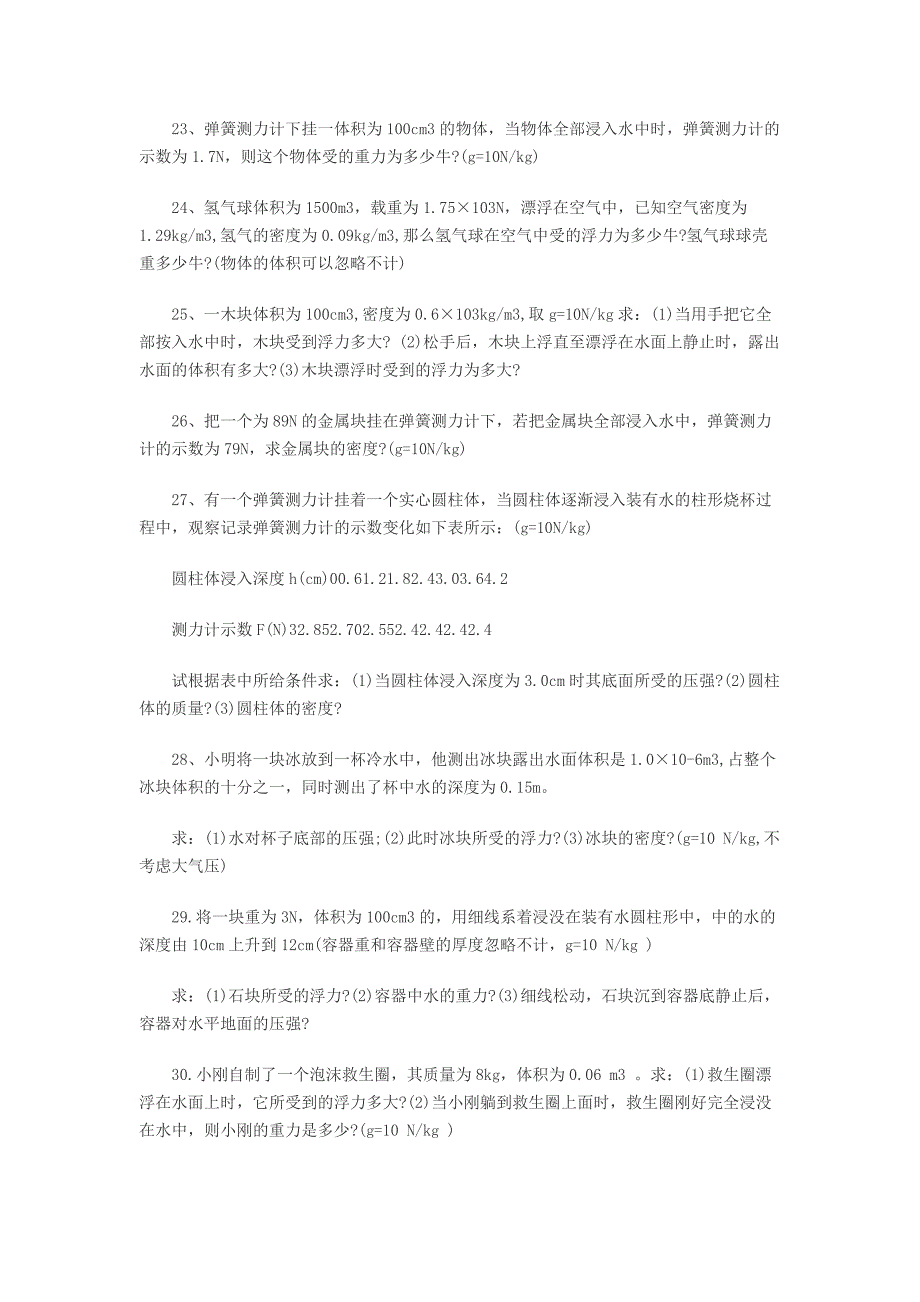 23、弹簧测力计下挂一体积为100cm3的物体，当物体全部浸入水中时，弹簧测力计的示数为1.7N，则这个物体受的重力为多少牛?(g=10N/kg)

24、氢气球体积为1500m3，载重为1.75×103N，漂浮在空气中，已知空气密度为1.29kg/m3,氢气的密度为0.09kg/m3,那么氢气球在空气中受的浮力为多少牛?氢气球球壳重多少牛?(物体的体积可以忽略不计)

25、一木块体积为100cm3,密度为0.6×103kg/m3,取g=10N/kg求：(1)当用手把它全部按入水中时，木块受到浮力多大? (2)松手后，木块上浮直至漂浮在水面上静止时，露出水面的体积有多大?(3)木块漂浮时受到的浮力为多大?

26、把一个为89N的金属块挂在弹簧测力计下，若把金属块全部浸入水中，弹簧测力计的示数为79N，求金属块的密度?(g=10N/kg)

27、有一个弹簧测力计挂着一个实心圆柱体，当圆柱体逐渐浸入装有水的柱形烧杯过程中，观察记录弹簧测力计的示数变化如下表所示：(g=10N/kg)

圆柱体浸入深度h(cm)00.61.21.82.43.03.64.2

测力计示数F(N)32.852.702.552.42.42.42.4

试根据表中所给条件求：(1)当圆柱体浸入深度为3.0cm时其底面所受的压强?(2)圆柱体的质量?(3)圆柱体的密度?

28、小明将一块冰放到一杯冷水中，他测出冰块露出水面体积是1.0×10-6m3,占整个冰块体积的十分之一，同时测出了杯中水的深度为0.15m。

求：(1)水对杯子底部的压强;(2)此时冰块所受的浮力?(3)冰块的密度?(g=10 N/kg,不考虑大气压)

29.将一块重为3N，体积为100cm3的，用细线系着浸没在装有水圆柱形中，中的水的深度由10cm上升到12cm(容器重和容器壁的厚度忽略不计，g=10 N/kg )

求：(1)石块所受的浮力?(2)容器中水的重力?(3)细线松动，石块沉到容器底静止后，容器对水平地面的压强?

30.小刚自制了一个泡沫救生圈，其质量为8kg，体积为0.06 m3 。求：(1)救生圈漂浮在水面上时，它所受到的浮力多大?(2)当小刚躺到救生圈上面时，救生圈刚好完全浸没在水中，则小刚的重力是多少?(g=10 N/kg )